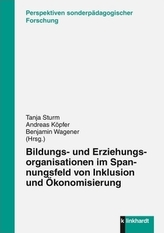 Perspektiven sonderpädagogischer Forschung

Tanja Sturm
Andreas Köpfer
Benjamin Wagener
(Hrsg.)

Bildungs- und Erziehungsorganisationen im Spannungsfeld von Inklusion und Ökonomisierung

k linkhardt